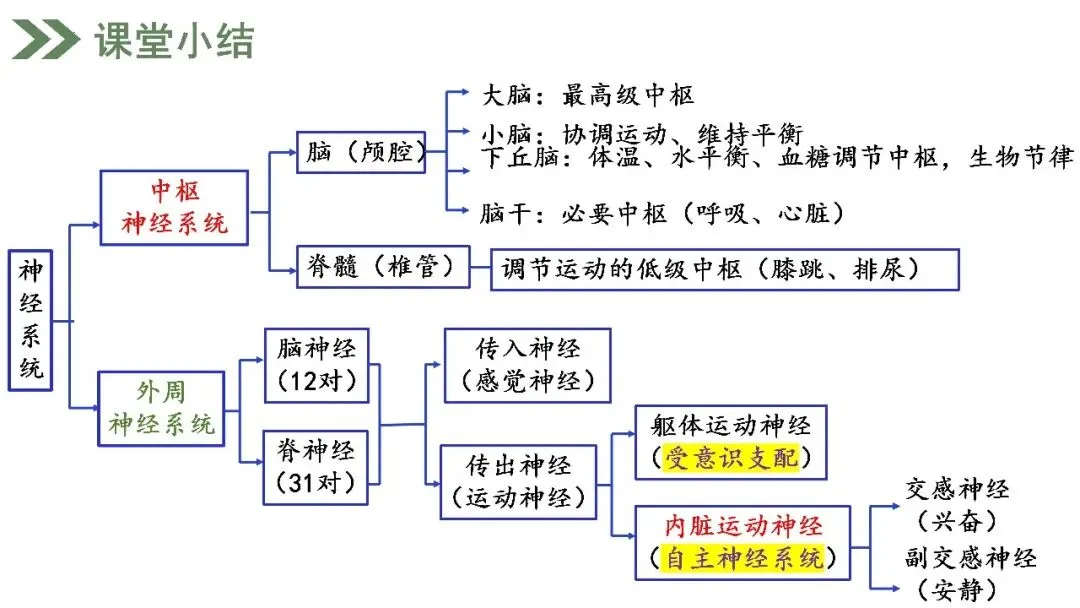 课堂小结

神经系统

中枢
神经系统

脑（颅腔）

大脑：最高级中枢
小脑：协调运动、维持平衡
下丘脑：体温、水平衡、血糖调节中枢，生物节律
脑干：必要中枢（呼吸、心脏）

脊髓（椎管）

调节运动的低级中枢（膝跳、排尿）

外周
神经系统

脑神经
（12对）

脊神经
（31对）

传入神经
（感觉神经）

传出神经
（运动神经）

躯体运动神经
（受意识支配）

内脏运动神经
（自主神经系统）

交感神经
（兴奋）

副交感神经
（安静）